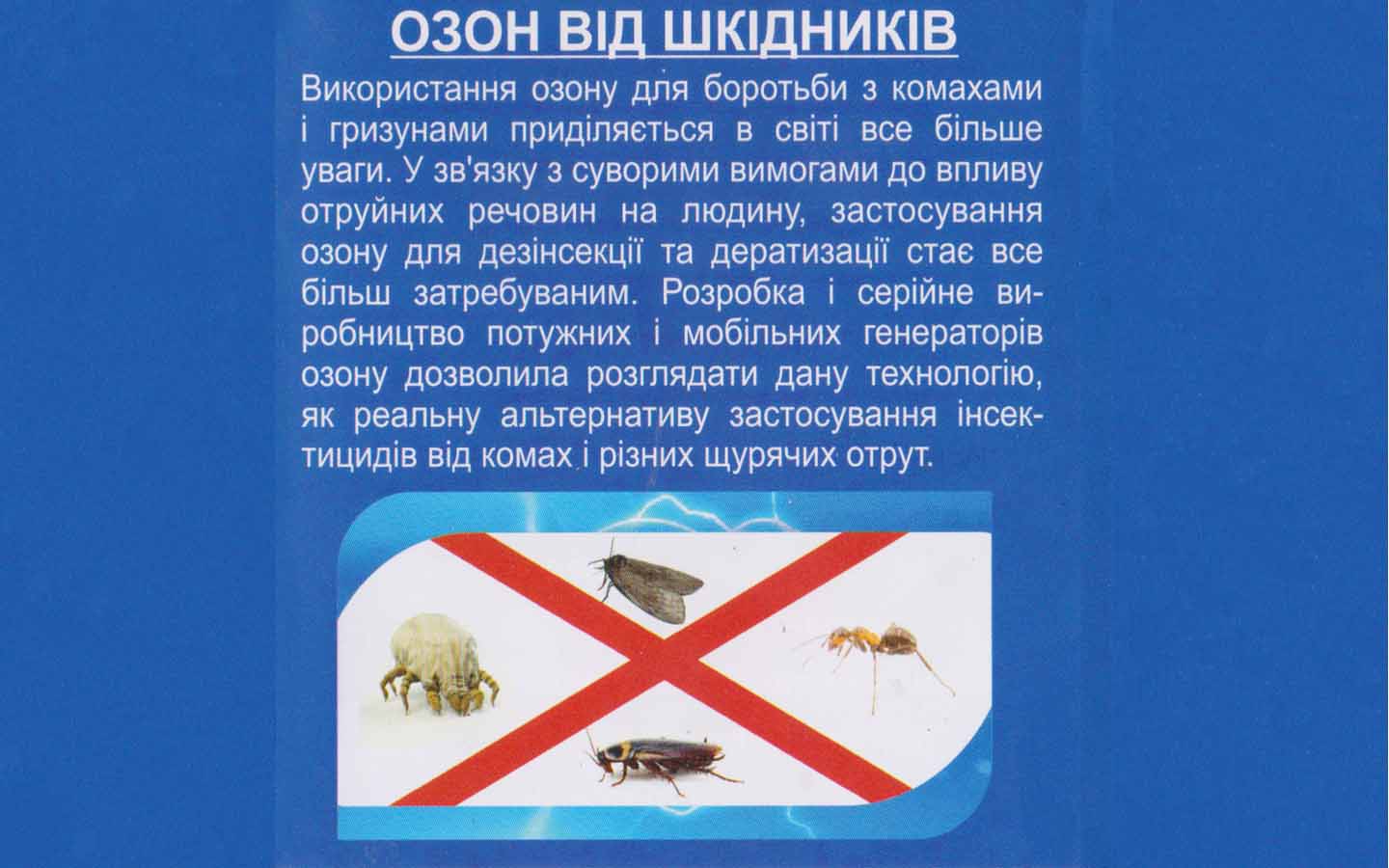 ОЗОН ВІД ШКІДНИКІВ

Використання озону для боротьби з комахами і гризунами приділяється в світі все більше уваги. У зв'язку з суворими вимогами до впливу отруйних речовин на людину, застосування озону для дезінсекції та дератизації стає все більш затребуваним. Розробка і серійне виробництво потужних і мобільних генераторів озону дозволила розглядати дану технологію, як реальну альтернативу застосування інсектицидів від комах і різних щурячих отрут.